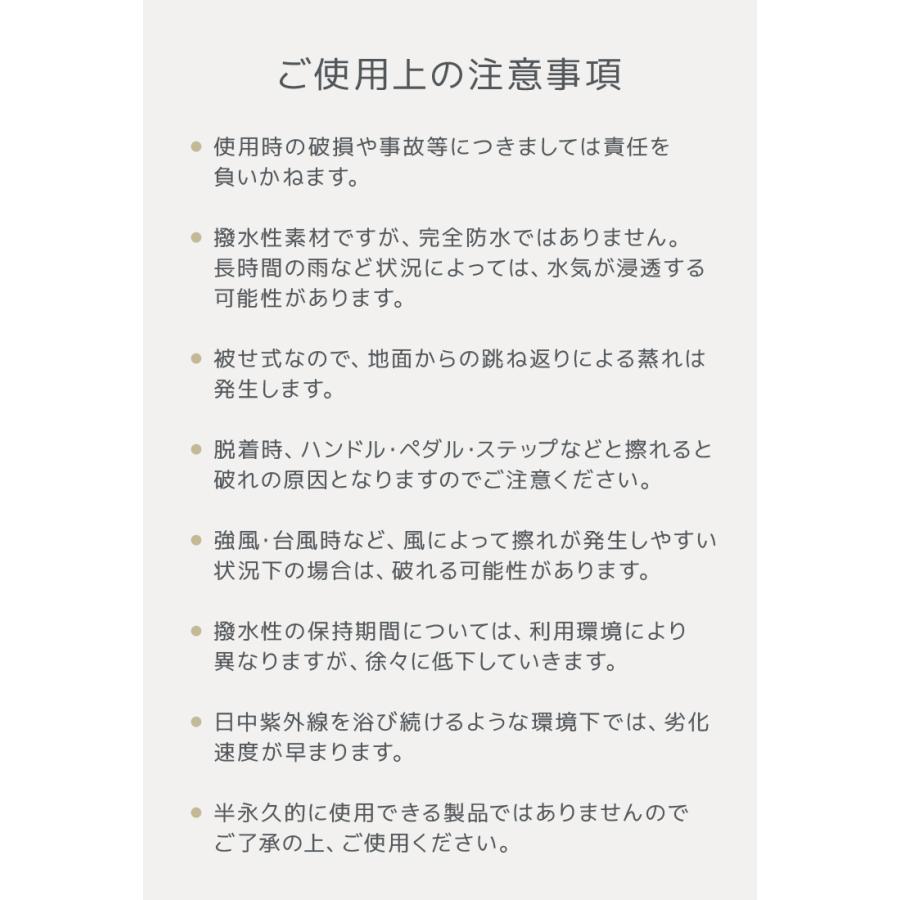 ご使用上の注意事項

● 使用時の破損や事故等につきましては責任を負いかねます。

● 撥水性素材ですが、完全防水ではありません。長時間の雨など状況によっては、水気が浸透する可能性があります。

● 被せ式なので、地面からの跳ね返りによる蒸れは発生します。

● 脱着時、ハンドル・ペダル・ステップなどと擦れると破れの原因となりますのでご注意ください。

● 強風・台風時など、風によって擦れが発生しやすい状況下の場合は、破れる可能性があります。

● 撥水性の保持期間については、利用環境により異なりますが、徐々に低下していきます。

● 日中紫外線を浴び続けるような環境下では、劣化速度が早まります。

● 半永久的に使用できる製品ではありませんのでご了承の上、ご使用ください。